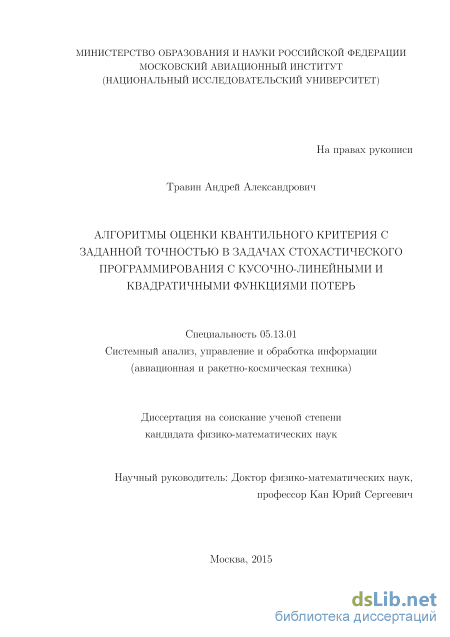 МИНИСТЕРСТВО ОБРАЗОВАНИЯ И НАУКИ РОССИЙСКОЙ ФЕДЕРАЦИИ
МОСКОВСКИЙ АВИАЦИОННЫЙ ИНСТИТУТ
(НАЦИОНАЛЬНЫЙ ИССЛЕДОВАТЕЛЬСКИЙ УНИВЕРСИТЕТ)

На правах рукописи

Травин Андрей Александрович

АЛГОРИТМЫ ОЦЕНКИ КВАНТИЛЬНОГО КРИТЕРИЯ С ЗАДАННОЙ ТОЧНОСТЬЮ В ЗАДАЧАХ СТОХАСТИЧЕСКОГО ПРОГРАММИРОВАНИЯ С КУСОЧНО-ЛИНЕЙНЫМИ И КВАДРАТИЧНЫМИ ФУНКЦИЯМИ ПОТЕРЬ

Специальность 05.13.01
Системный анализ, управление и обработка информации
(авиационная и ракетно-космическая техника)

Диссертация на соискание ученой степени
кандидата физико-математических наук

Научный руководитель: Доктор физико-математических наук,
профессор Кан Юрий Сергеевич

Москва, 2015

dsLib.net
библиотека диссертаций